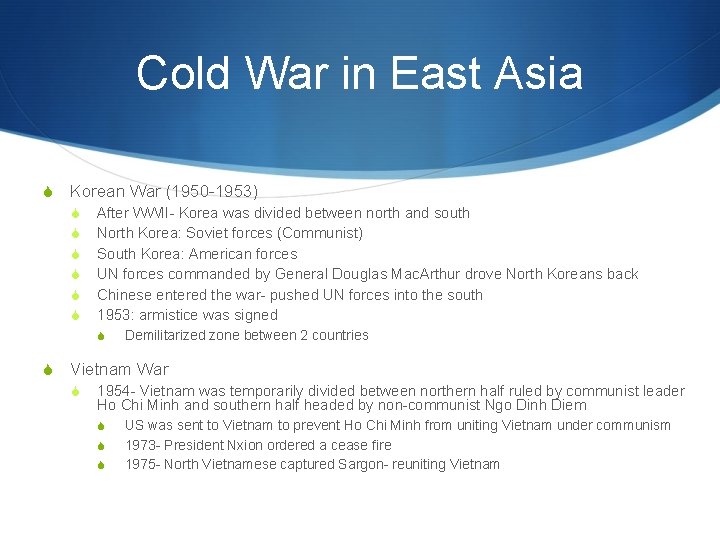 Cold War in East Asia

Korean War (1950-1953)

After WWII- Korea was divided between north and south

North Korea: Soviet forces (Communist)

South Korea: American forces

UN forces commanded by General Douglas MacArthur drove North Koreans back

Chinese entered the war- pushed UN forces into the south

1953: armistice was signed

Demilitarized zone between 2 countries

Vietnam War

1954- Vietnam was temporarily divided between northern half ruled by communist leader Ho Chi Minh and southern half headed by non-communist Ngo Dinh Diem

US was sent to Vietnam to prevent Ho Chi Minh from uniting Vietnam under communism

1973- President Nxion ordered a cease fire

1975- North Vietnamese captured Sargon- reuniting Vietnam